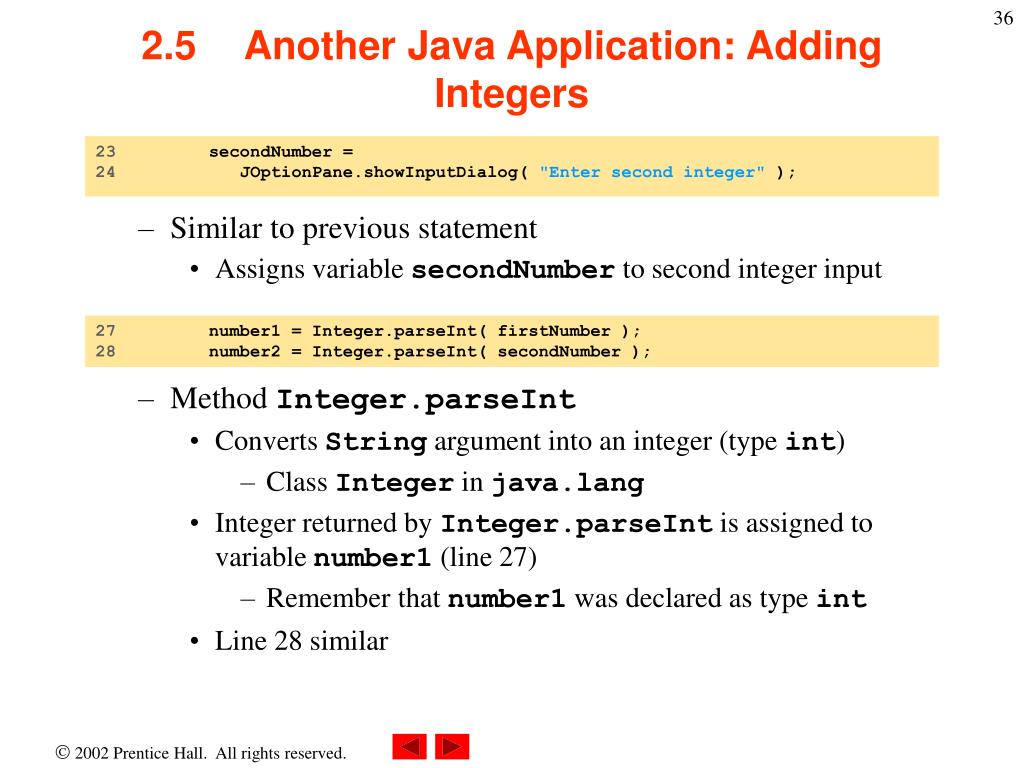 36

2.5 Another Java Application: Adding Integers

23 secondNumber =
24 JOptionPane.showInputDialog( "Enter second integer" );

– Similar to previous statement
• Assigns variable secondNumber to second integer input

27 number1 = Integer.parseInt( firstNumber );
28 number2 = Integer.parseInt( secondNumber );

– Method Integer.parseInt
• Converts String argument into an integer (type int)
– Class Integer in java.lang
• Integer returned by Integer.parseInt is assigned to variable number1 (line 27)
– Remember that number1 was declared as type int
• Line 28 similar

© 2002 Prentice Hall. All rights reserved.